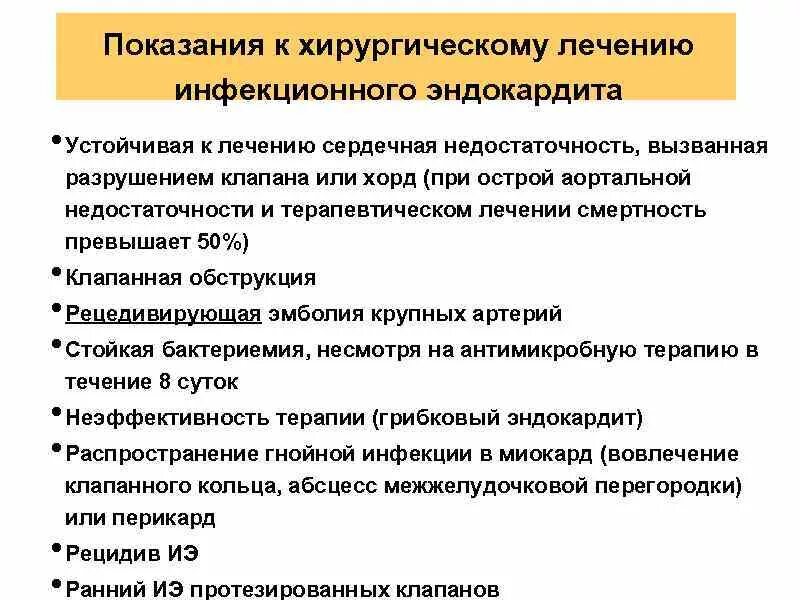 Показания к хирургическому лечению инфекционного эндокардита

• Устойчивая к лечению сердечная недостаточность, вызванная разрушением клапана или хорд (при острой аортальной недостаточности и терапевтическом лечении смертность превышает 50%)

• Клапанная обструкция

• Рецедивирующая эмболия крупных артерий

• Стойкая бактериемия, несмотря на антимикробную терапию в течение 8 суток

• Неэффективность терапии (грибковый эндокардит)

• Распространение гнойной инфекции в миокард (вовлечение клапанного кольца, абсцесс межжелудочковой перегородки) или перикард

• Рецидив ИЭ

• Ранний ИЭ протезированных клапанов